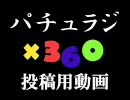 パチュラジ

×360

投稿用動画